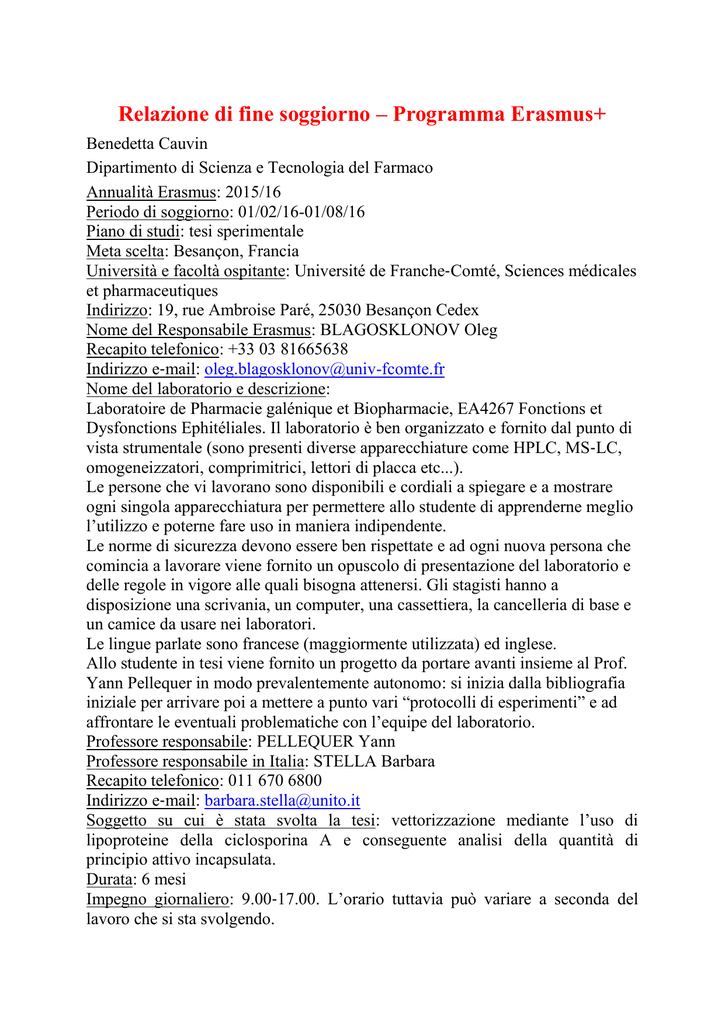 Relazione di fine soggiorno – Programma Erasmus+

Benedetta Cauvin

Dipartimento di Scienza e Tecnologia del Farmaco

Annualità Erasmus: 2015/16
Periodo di soggiorno: 01/02/16-01/08/16
Piano di studi: tesi sperimentale
Meta scelta: Besançon, Francia
Università e facoltà ospitante: Université de Franche-Comté, Sciences médicales et pharmaceutiques
Indirizzo: 19, rue Ambroise Paré, 25030 Besançon Cedex
Nome del Responsabile Erasmus: BLAGOSKLONOV Oleg
Recapito telefonico: +33 03 81665638
Indirizzo e-mail: oleg.blagosklonov@univ-fcomte.fr
Nome del laboratorio e descrizione:
Laboratoire de Pharmacie galénique et Biopharmacie, EA4267 Fonctions et Dysfonctions Ephitéliales. Il laboratorio è ben organizzato e fornito dal punto di vista strumentale (sono presenti diverse apparecchiature come HPLC, MS-LC, omogeneizzatori, comprimitrici, lettori di placca etc...).
Le persone che vi lavorano sono disponibili e cordiali a spiegare e a mostrare ogni singola apparecchiatura per permettere allo studente di apprenderne meglio l'utilizzo e poterne fare uso in maniera indipendente.
Le norme di sicurezza devono essere ben rispettate e ad ogni nuova persona che comincia a lavorare viene fornito un opuscolo di presentazione del laboratorio e delle regole in vigore alle quali bisogna attenersi. Gli stagisti hanno a disposizione una scrivania, un computer, una cassettiera, la cancelleria di base e un camice da usare nei laboratori.
Le lingue parlate sono francese (maggiormente utilizzata) ed inglese.
Allo studente in tesi viene fornito un progetto da portare avanti insieme al Prof. Yann Pellequer in modo prevalentemente autonomo: si inizia dalla bibliografia iniziale per arrivare poi a mettere a punto vari "protocolli di esperimenti" e ad affrontare le eventuali problematiche con l'equipe del laboratorio.
Professore responsabile: PELLEQUER Yann
Professore responsabile in Italia: STELLA Barbara
Recapito telefonico: 011 670 6800
Indirizzo e-mail: barbara.stella@unito.it
Soggetto su cui è stata svolta la tesi: vettorizzazione mediante l'uso di lipoproteine della ciclosporina A e conseguente analisi della quantità di principio attivo incapsulata.
Durata: 6 mesi
Impegno giornaliero: 9.00-17.00. L'orario tuttavia può variare a seconda del lavoro che si sta svolgendo.